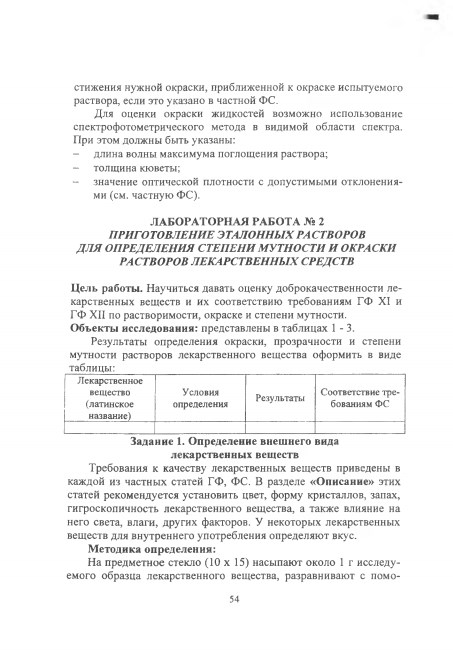 стижения нужной окраски, приближенной к окраске испытуемого раствора, если это указано в частной ФС.

Для оценки окраски жидкостей возможно использование спектрофотометрического метода в видимой области спектра. При этом должны быть указаны:

– длина волны максимума поглощения раствора;
– толщина кюветы;
– значение оптической плотности с допустимыми отклонениями (см. частную ФС).

ЛАБОРАТОРНАЯ РАБОТА № 2
ПРИГОТОВЛЕНИЕ ЭТАЛОННЫХ РАСТВОРОВ
ДЛЯ ОПРЕДЕЛЕНИЯ СТЕПЕНИ МУТНОСТИ И ОКРАСКИ
РАСТВОРОВ ЛЕКАРСТВЕННЫХ СРЕДСТВ

Цель работы. Научиться давать оценку доброкачественности лекарственных веществ и их соответствию требованиям ГФ XI и ГФ XII по растворимости, окраске и степени мутности.
Объекты исследования: представлены в таблицах 1 - 3.

Результаты определения окраски, прозрачности и степени мутности растворов лекарственного вещества оформить в виде таблицы:

| Лекарственное вещество (латинское название) | Условия определения | Результаты | Соответствие требованиям ФС |
|---|---|---|---|
| | | | |

Задание 1. Определение внешнего вида лекарственных веществ

Требования к качеству лекарственных веществ приведены в каждой из частных статей ГФ, ФС. В разделе «Описание» этих статей рекомендуется установить цвет, форму кристаллов, запах, гигроскопичность лекарственного вещества, а также влияние на него света, влаги, других факторов. У некоторых лекарственных веществ для внутреннего употребления определяют вкус.

Методика определения:

На предметное стекло (10 х 15) насыпают около 1 г исследуемого образца лекарственного вещества, разравнивают с помо-

54